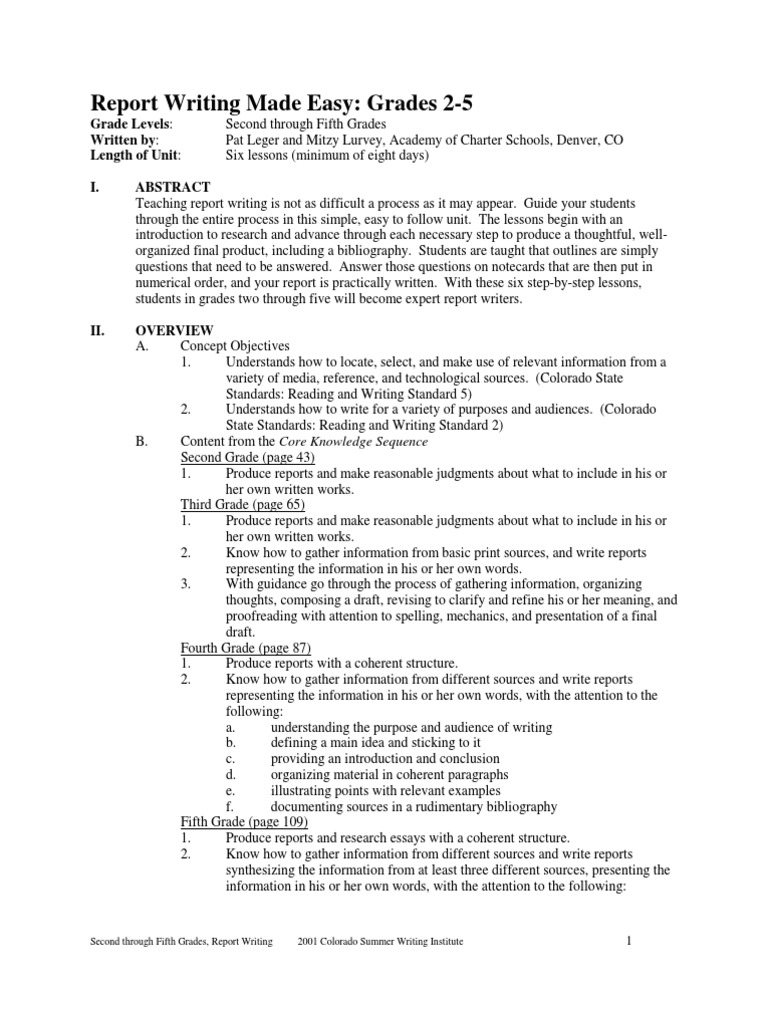 Report Writing Made Easy: Grades 2-5

Grade Levels: Second through Fifth Grades
Written by: Pat Leger and Mitzy Lurvey, Academy of Charter Schools, Denver, CO
Length of Unit: Six lessons (minimum of eight days)

I. ABSTRACT
Teaching report writing is not as difficult a process as it may appear. Guide your students through the entire process in this simple, easy to follow unit. The lessons begin with an introduction to research and advance through each necessary step to produce a thoughtful, well-organized final product, including a bibliography. Students are taught that outlines are simply questions that need to be answered. Answer those questions on notecards that are then put in numerical order, and your report is practically written. With these six step-by-step lessons, students in grades two through five will become expert report writers.

II. OVERVIEW
A. Concept Objectives
1. Understands how to locate, select, and make use of relevant information from a variety of media, reference, and technological sources. (Colorado State Standards: Reading and Writing Standard 5)
2. Understands how to write for a variety of purposes and audiences. (Colorado State Standards: Reading and Writing Standard 2)
B. Content from the Core Knowledge Sequence
Second Grade (page 43)
1. Produce reports and make reasonable judgments about what to include in his or her own written works.
Third Grade (page 65)
1. Produce reports and make reasonable judgments about what to include in his or her own written works.
2. Know how to gather information from basic print sources, and write reports representing the information in his or her own words.
3. With guidance go through the process of gathering information, organizing thoughts, composing a draft, revising to clarify and refine his or her meaning, and proofreading with attention to spelling, mechanics, and presentation of a final draft.
Fourth Grade (page 87)
1. Produce reports with a coherent structure.
2. Know how to gather information from different sources and write reports representing the information in his or her own words, with the attention to the following:
a. understanding the purpose and audience of writing
b. defining a main idea and sticking to it
c. providing an introduction and conclusion
d. organizing material in coherent paragraphs
e. illustrating points with relevant examples
f. documenting sources in a rudimentary bibliography
Fifth Grade (page 109)
1. Produce reports and research essays with a coherent structure.
2. Know how to gather information from different sources and write reports synthesizing the information from at least three different sources, presenting the information in his or her own words, with the attention to the following:

Second through Fifth Grades, Report Writing 2001 Colorado Summer Writing Institute 1